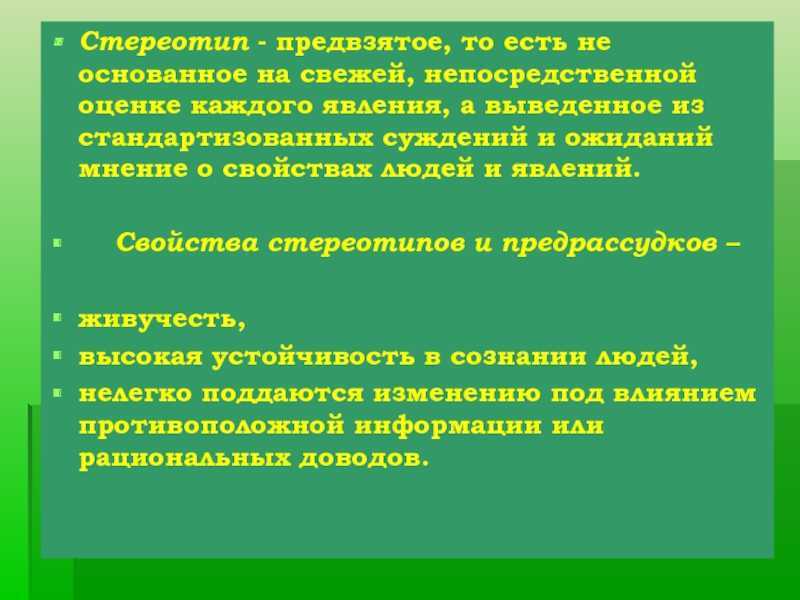 Стереотип - предвзятое, то есть не основанное на свежей, непосредственной оценке каждого явления, а выведенное из стандартизованных суждений и ожиданий мнение о свойствах людей и явлений.

Свойства стереотипов и предрассудков –

живучесть,
высокая устойчивость в сознании людей,
нелегко поддаются изменению под влиянием противоположной информации или рациональных доводов.